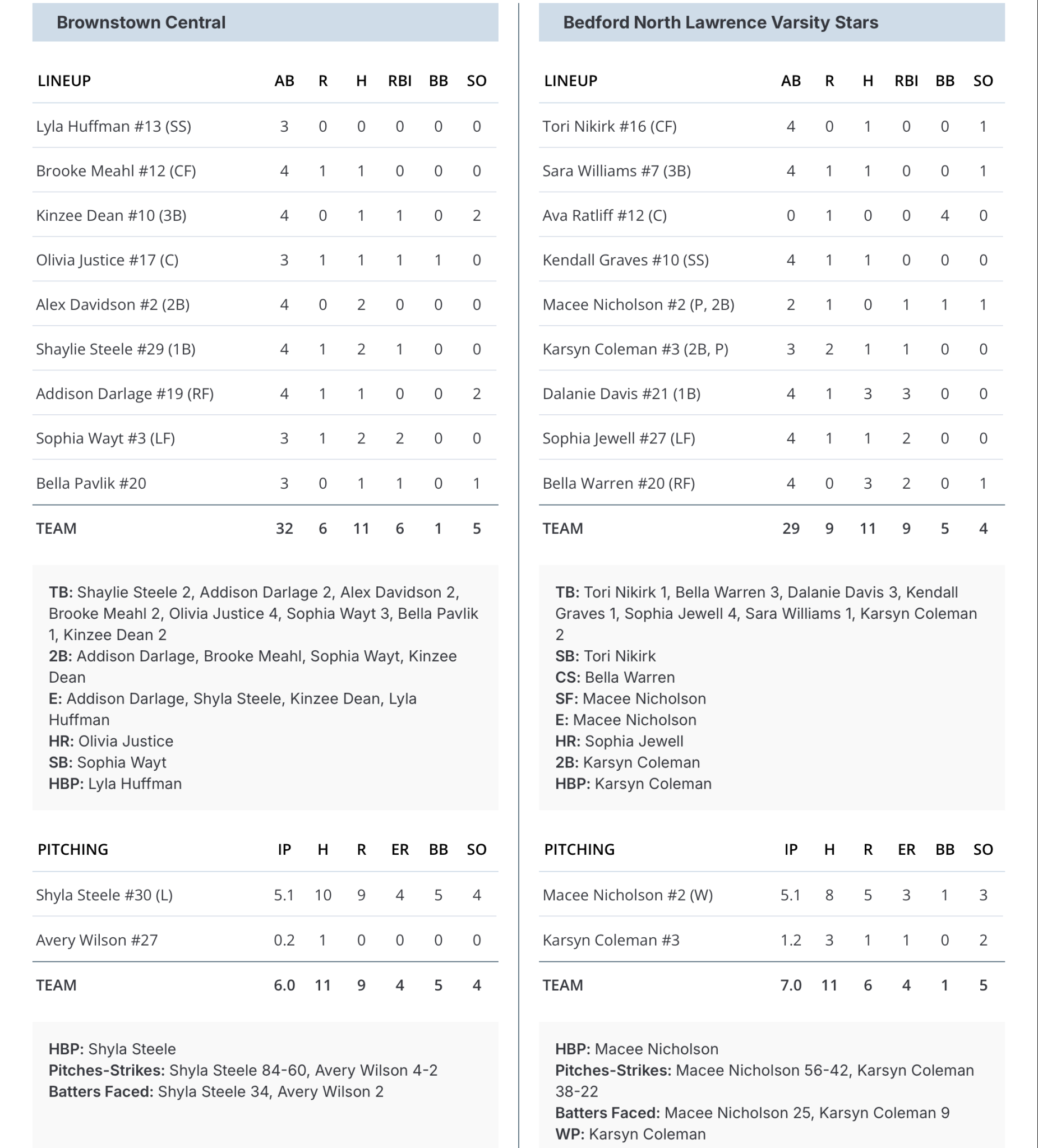 Brownstown Central

| LINEUP | AB | R | H | RBI | BB | SO |
|---|---|---|---|---|---|---|
| Lyla Huffman #13 (SS) | 3 | 0 | 0 | 0 | 0 | 0 |
| Brooke Meahl #12 (CF) | 4 | 1 | 1 | 0 | 0 | 0 |
| Kinzee Dean #10 (3B) | 4 | 0 | 1 | 1 | 0 | 2 |
| Olivia Justice #17 (C) | 3 | 1 | 1 | 1 | 1 | 0 |
| Alex Davidson #2 (2B) | 4 | 0 | 2 | 0 | 0 | 0 |
| Shaylie Steele #29 (1B) | 4 | 1 | 2 | 1 | 0 | 0 |
| Addison Darlage #19 (RF) | 4 | 1 | 1 | 0 | 0 | 2 |
| Sophia Wayt #3 (LF) | 3 | 1 | 2 | 2 | 0 | 0 |
| Bella Pavlik #20 | 3 | 0 | 1 | 1 | 0 | 1 |
| TEAM | 32 | 6 | 11 | 6 | 1 | 5 |

TB: Shaylie Steele 2, Addison Darlage 2, Alex Davidson 2, Brooke Meahl 2, Olivia Justice 4, Sophia Wayt 3, Bella Pavlik 1, Kinzee Dean 2
2B: Addison Darlage, Brooke Meahl, Sophia Wayt, Kinzee Dean
E: Addison Darlage, Shyla Steele, Kinzee Dean, Lyla Huffman
HR: Olivia Justice
SB: Sophia Wayt
HBP: Lyla Huffman

| PITCHING | IP | H | R | ER | BB | SO |
|---|---|---|---|---|---|---|
| Shyla Steele #30 (L) | 5.1 | 10 | 9 | 4 | 5 | 4 |
| Avery Wilson #27 | 0.2 | 1 | 0 | 0 | 0 | 0 |
| TEAM | 6.0 | 11 | 9 | 4 | 5 | 4 |

HBP: Shyla Steele
Pitches-Strikes: Shyla Steele 84-60, Avery Wilson 4-2
Batters Faced: Shyla Steele 34, Avery Wilson 2

Bedford North Lawrence Varsity Stars

| LINEUP | AB | R | H | RBI | BB | SO |
|---|---|---|---|---|---|---|
| Tori Nikirk #16 (CF) | 4 | 0 | 1 | 0 | 0 | 1 |
| Sara Williams #7 (3B) | 4 | 1 | 1 | 0 | 0 | 1 |
| Ava Ratliff #12 (C) | 0 | 1 | 0 | 0 | 4 | 0 |
| Kendall Graves #10 (SS) | 4 | 1 | 1 | 0 | 0 | 0 |
| Macee Nicholson #2 (P, 2B) | 2 | 1 | 0 | 1 | 1 | 1 |
| Karsyn Coleman #3 (2B, P) | 3 | 2 | 1 | 1 | 0 | 0 |
| Dalanie Davis #21 (1B) | 4 | 1 | 3 | 3 | 0 | 0 |
| Sophia Jewell #27 (LF) | 4 | 1 | 1 | 2 | 0 | 0 |
| Bella Warren #20 (RF) | 4 | 0 | 3 | 2 | 0 | 1 |
| TEAM | 29 | 9 | 11 | 9 | 5 | 4 |

TB: Tori Nikirk 1, Bella Warren 3, Dalanie Davis 3, Kendall Graves 1, Sophia Jewell 4, Sara Williams 1, Karsyn Coleman 2
SB: Tori Nikirk
CS: Bella Warren
SF: Macee Nicholson
E: Macee Nicholson
HR: Sophia Jewell
2B: Karsyn Coleman
HBP: Karsyn Coleman

| PITCHING | IP | H | R | ER | BB | SO |
|---|---|---|---|---|---|---|
| Macee Nicholson #2 (W) | 5.1 | 8 | 5 | 3 | 1 | 3 |
| Karsyn Coleman #3 | 1.2 | 3 | 1 | 1 | 0 | 2 |
| TEAM | 7.0 | 11 | 6 | 4 | 1 | 5 |

HBP: Macee Nicholson
Pitches-Strikes: Macee Nicholson 56-42, Karsyn Coleman 38-22
Batters Faced: Macee Nicholson 25, Karsyn Coleman 9
WP: Karsyn Coleman